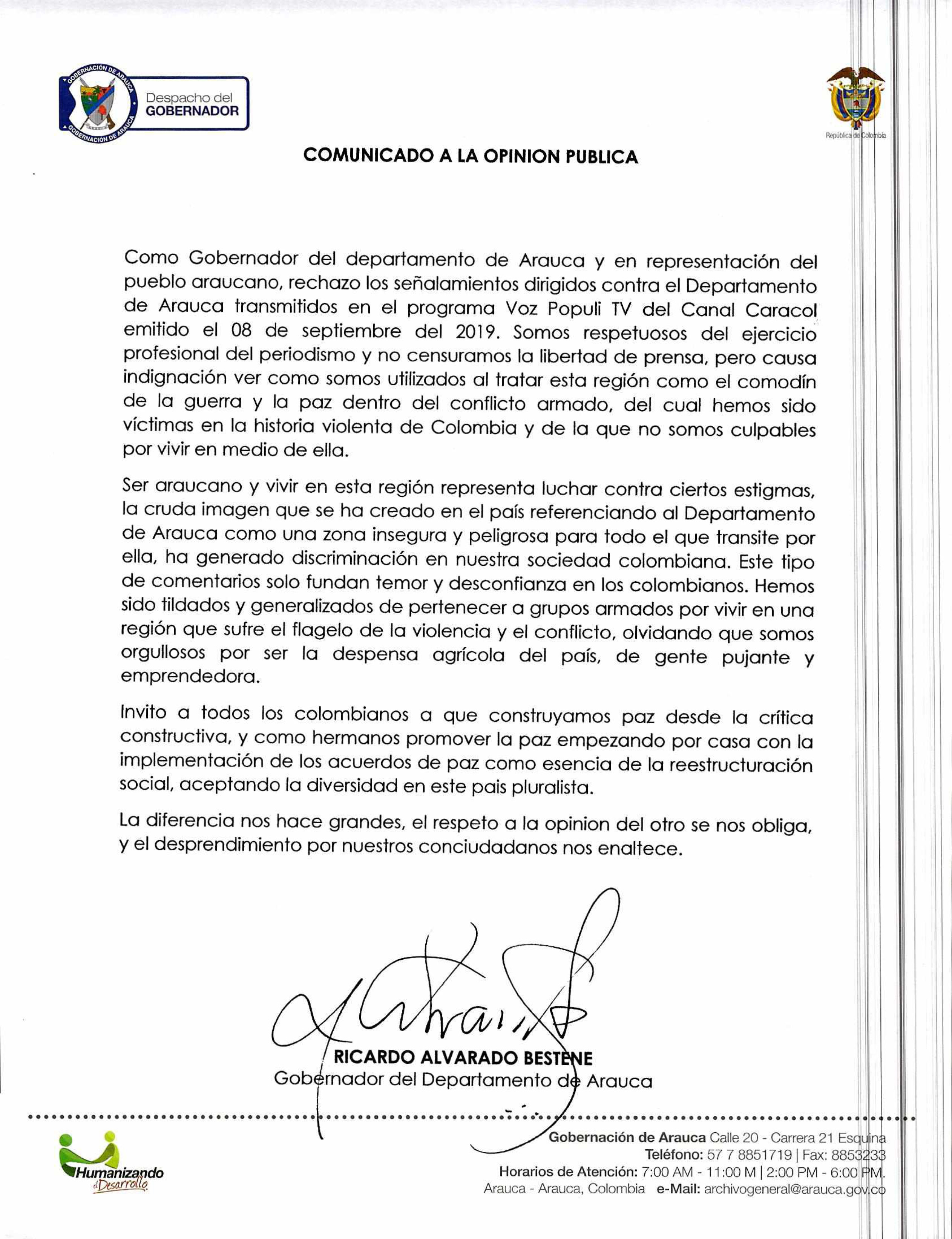 GOBERNACIÓN DE ARAUCA GOBERNACIÓN DE ARAUCA

Despacho del GOBERNADOR

República de Colombia

COMUNICADO A LA OPINION PUBLICA

Como Gobernador del departamento de Arauca y en representación del pueblo araucano, rechazo los señalamientos dirigidos contra el Departamento de Arauca transmitidos en el programa Voz Populi TV del Canal Caracol emitido el 08 de septiembre del 2019. Somos respetuosos del ejercicio profesional del periodismo y no censuramos la libertad de prensa, pero causa indignación ver como somos utilizados al tratar esta región como el comodín de la guerra y la paz dentro del conflicto armado, del cual hemos sido víctimas en la historia violenta de Colombia y de la que no somos culpables por vivir en medio de ella.

Ser araucano y vivir en esta región representa luchar contra ciertos estigmas, la cruda imagen que se ha creado en el país referenciando al Departamento de Arauca como una zona insegura y peligrosa para todo el que transite por ella, ha generado discriminación en nuestra sociedad colombiana. Este tipo de comentarios solo fundan temor y desconfianza en los colombianos. Hemos sido tildados y generalizados de pertenecer a grupos armados por vivir en una región que sufre el flagelo de la violencia y el conflicto, olvidando que somos orgullosos por ser la despensa agrícola del país, de gente pujante y emprendedora.

Invito a todos los colombianos a que construyamos paz desde la crítica constructiva, y como hermanos promover la paz empezando por casa con la implementación de los acuerdos de paz como esencia de la reestructuración social, aceptando la diversidad en este pais pluralista.

La diferencia nos hace grandes, el respeto a la opinion del otro se nos obliga, y el desprendimiento por nuestros conciudadanos nos enaltece.

RICARDO ALVARADO BESTENE
Gobernador del Departamento de Arauca

Humanizando el Desarrollo

Gobernación de Arauca Calle 20 - Carrera 21 Esquina
Teléfono: 57 7 8851719 | Fax: 8853233
Horarios de Atención: 7:00 AM - 11:00 M | 2:00 PM - 6:00 PM.
Arauca - Arauca, Colombia e-Mail: archivogeneral@arauca.gov.co